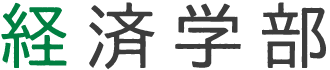 経済学部